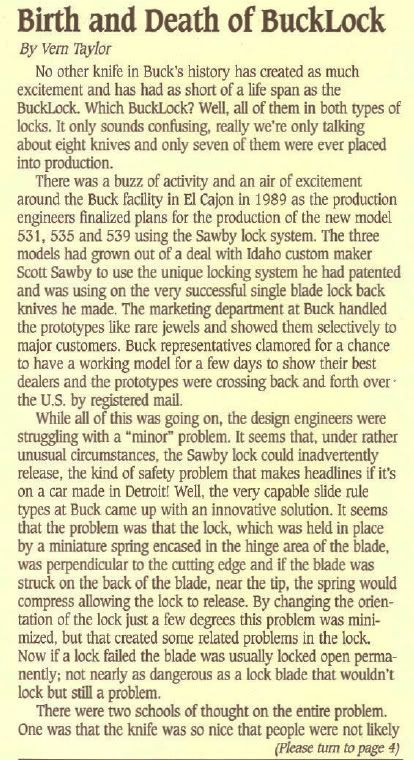 Birth and Death of BuckLock

By Vern Taylor

No other knife in Buck's history has created as much excitement and has had as short of a life span as the BuckLock. Which BuckLock? Well, all of them in both types of locks. It only sounds confusing, really we're only talking about eight knives and only seven of them were ever placed into production.

There was a buzz of activity and an air of excitement around the Buck facility in El Cajon in 1989 as the production engineers finalized plans for the production of the new model 531, 535 and 539 using the Sawby lock system. The three models had grown out of a deal with Idaho custom maker Scott Sawby to use the unique locking system he had patented and was using on the very successful single blade lock back knives he made. The marketing department at Buck handled the prototypes like rare jewels and showed them selectively to major customers. Buck representatives clamored for a chance to have a working model for a few days to show their best dealers and the prototypes were crossing back and forth over the U.S. by registered mail.

While all of this was going on, the design engineers were struggling with a "minor" problem. It seems that, under rather unusual circumstances, the Sawby lock could inadvertently release, the kind of safety problem that makes headlines if it's on a car made in Detroit! Well, the very capable slide rule types at Buck came up with an innovative solution. It seems that the problem was that the lock, which was held in place by a miniature spring encased in the hinge area of the blade, was perpendicular to the cutting edge and if the blade was struck on the back of the blade, near the tip, the spring would compress allowing the lock to release. By changing the orientation of the lock just a few degrees this problem was minimized, but that created some related problems in the lock. Now if a lock failed the blade was usually locked open permanently; not nearly as dangerous as a lock blade that wouldn't lock but still a problem.

There were two schools of thought on the entire problem. One was that the knife was so nice that people were not likely

(Please turn to page 4)